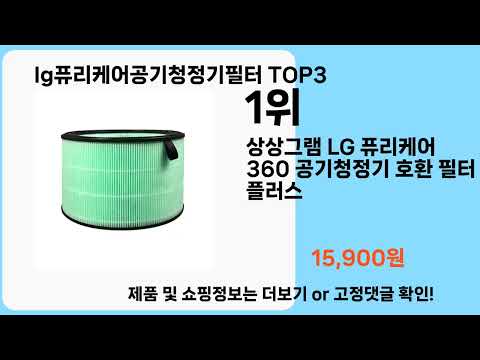 lg퓨리케어공기청정기필터 TOP3

1위

상상그램 LG 퓨리케어 360 공기청정기 호환 필터 플러스

15,900원

제품 및 쇼핑정보는 더보기 or 고정댓글 확인!